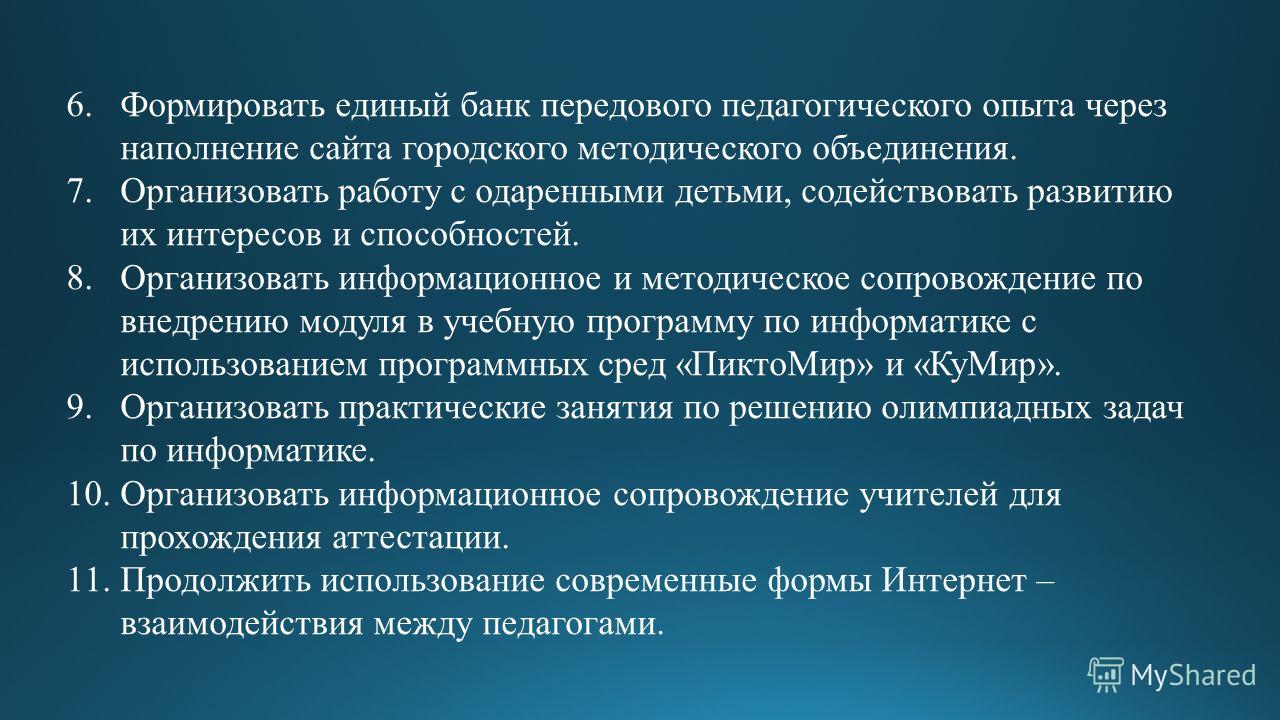 6. Формировать единый банк передового педагогического опыта через наполнение сайта городского методического объединения.
7. Организовать работу с одаренными детьми, содействовать развитию их интересов и способностей.
8. Организовать информационное и методическое сопровождение по внедрению модуля в учебную программу по информатике с использованием программных сред «ПиктоМир» и «КуМир».
9. Организовать практические занятия по решению олимпиадных задач по информатике.
10. Организовать информационное сопровождение учителей для прохождения аттестации.
11. Продолжить использование современные формы Интернет – взаимодействия между педагогами.

MyShared